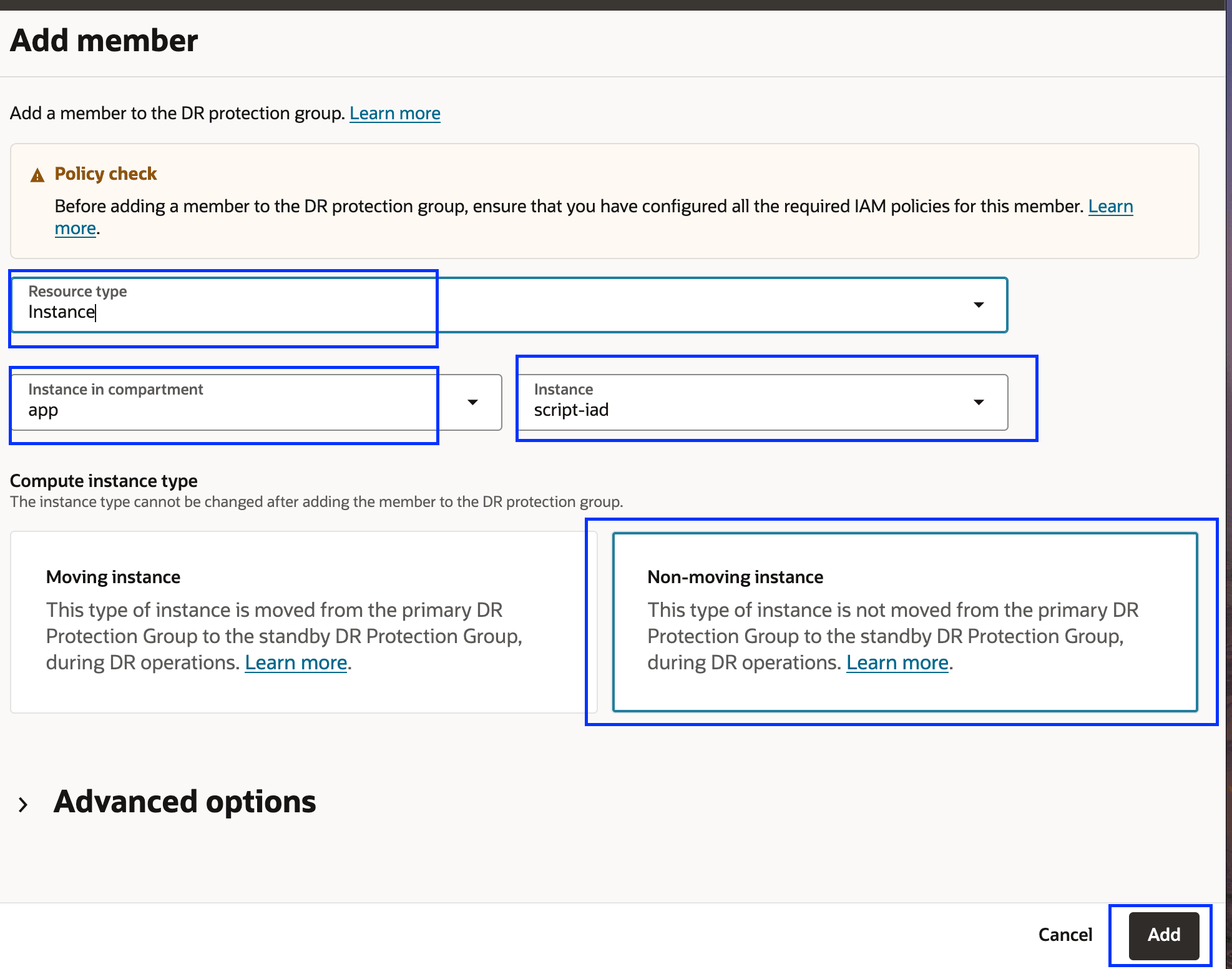 Add member

Add a member to the DR protection group. Learn more

Policy check

Before adding a member to the DR protection group, ensure that you have configured all the required IAM policies for this member. Learn more.

Resource type
Instance

Instance in compartment
app

Instance
script-iad

Compute instance type
The instance type cannot be changed after adding the member to the DR protection group.

Moving instance
This type of instance is moved from the primary DR Protection Group to the standby DR Protection Group, during DR operations. Learn more.

Non-moving instance
This type of instance is not moved from the primary DR Protection Group to the standby DR Protection Group, during DR operations. Learn more.

Advanced options

Cancel
Add